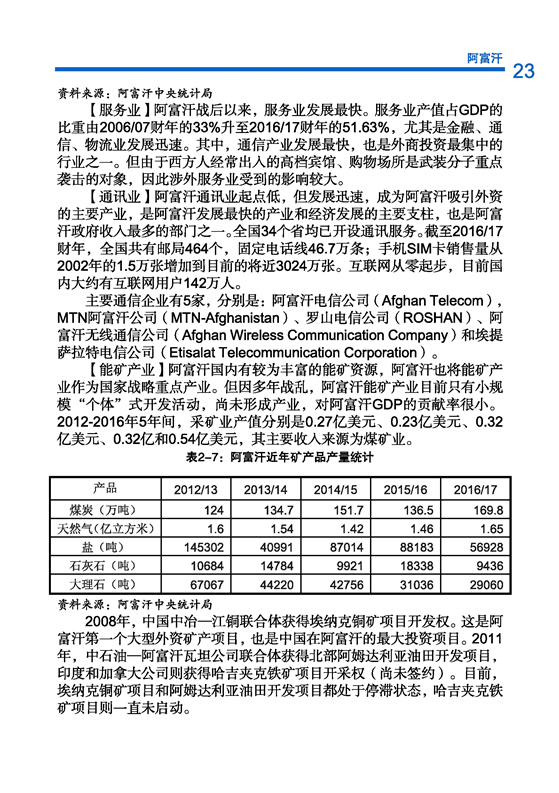 阿富汗 23

资料来源：阿富汗中央统计局

【服务业】阿富汗战后以来，服务业发展最快。服务业产值占GDP的比重由2006/07财年的33%升至2016/17财年的51.63%，尤其是金融、通信、物流业发展迅速。其中，通信产业发展最快，也是外商投资最集中的行业之一。但由于西方人经常出入的高档宾馆、购物场所是武装分子重点袭击的对象，因此涉外服务业受到的影响较大。

【通讯业】阿富汗通讯业起点低，但发展迅速，成为阿富汗吸引外资的主要产业，是阿富汗发展最快的产业和经济发展的主要支柱，也是阿富汗政府收入最多的部门之一。全国34个省均已开设通讯服务。截至2016/17财年，全国共有邮局464个，固定电话线46.7万条；手机SIM卡销售量从2002年的1.5万张增加到目前的将近3024万张。互联网从零起步，目前国内大约有互联网用户142万人。

主要通信企业有5家，分别是：阿富汗电信公司（Afghan Telecom），MTN阿富汗公司（MTN-Afghanistan）、罗山电信公司（ROSHAN）、阿富汗无线通信公司（Afghan Wireless Communication Company）和埃提萨拉特电信公司（Etisalat Telecommunication Corporation）。

【能矿产业】阿富汗国内有较为丰富的能矿资源，阿富汗也将能矿产业作为国家战略重点产业。但因多年战乱，阿富汗能矿产业目前只有小规模“个体”式开发活动，尚未形成产业，对阿富汗GDP的贡献率很小。2012-2016年5年间，采矿业产值分别是0.27亿美元、0.23亿美元、0.32亿美元、0.32亿和0.54亿美元，其主要收入来源为煤矿业。

表2-7：阿富汗近年矿产品产量统计

| 产品 | 2012/13 | 2013/14 | 2014/15 | 2015/16 | 2016/17 |
|---|---|---|---|---|---|
| 煤炭（万吨） | 124 | 134.7 | 151.7 | 136.5 | 169.8 |
| 天然气（亿立方米） | 1.6 | 1.54 | 1.42 | 1.46 | 1.65 |
| 盐（吨） | 145302 | 40991 | 87014 | 88183 | 56928 |
| 石灰石（吨） | 10684 | 14784 | 9921 | 18338 | 9436 |
| 大理石（吨） | 67067 | 44220 | 42756 | 31036 | 29060 |

资料来源：阿富汗中央统计局

2008年，中国中冶—江铜联合体获得埃纳克铜矿项目开发权。这是阿富汗第一个大型外资矿产项目，也是中国在阿富汗的最大投资项目。2011年，中石油—阿富汗瓦坦公司联合体获得北部阿姆达利亚油田开发项目，印度和加拿大公司则获得哈吉夹克铁矿项目开采权（尚未签约）。目前，埃纳克铜矿项目和阿姆达利亚油田开发项目都处于停滞状态，哈吉夹克铁矿项目则一直未启动。